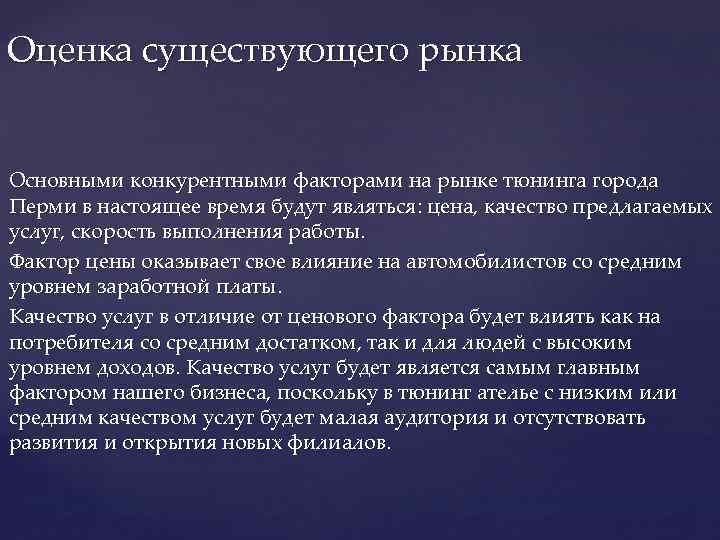 Оценка существующего рынка

Основными конкурентными факторами на рынке тюнинга города Перми в настоящее время будут являться: цена, качество предлагаемых услуг, скорость выполнения работы.

Фактор цены оказывает свое влияние на автомобилистов со средним уровнем заработной платы.

Качество услуг в отличие от ценового фактора будет влиять как на потребителя со средним достатком, так и для людей с высоким уровнем доходов. Качество услуг будет является самым главным фактором нашего бизнеса, поскольку в тюнинг ателье с низким или средним качеством услуг будет малая аудитория и отсутствовать развития и открытия новых филиалов.